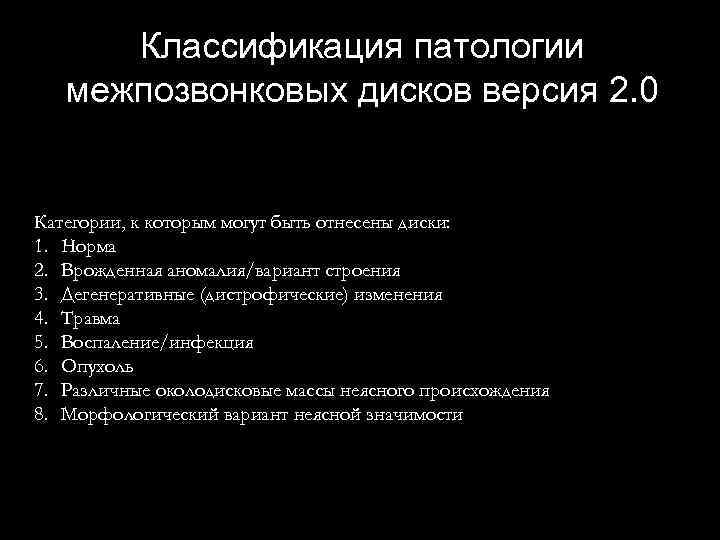 Классификация патологии межпозвонковых дисков версия 2.0

Категории, к которым могут быть отнесены диски:
1. Норма
2. Врожденная аномалия/вариант строения
3. Дегенеративные (дистрофические) изменения
4. Травма
5. Воспаление/инфекция
6. Опухоль
7. Различные околодисковые массы неясного происхождения
8. Морфологический вариант неясной значимости